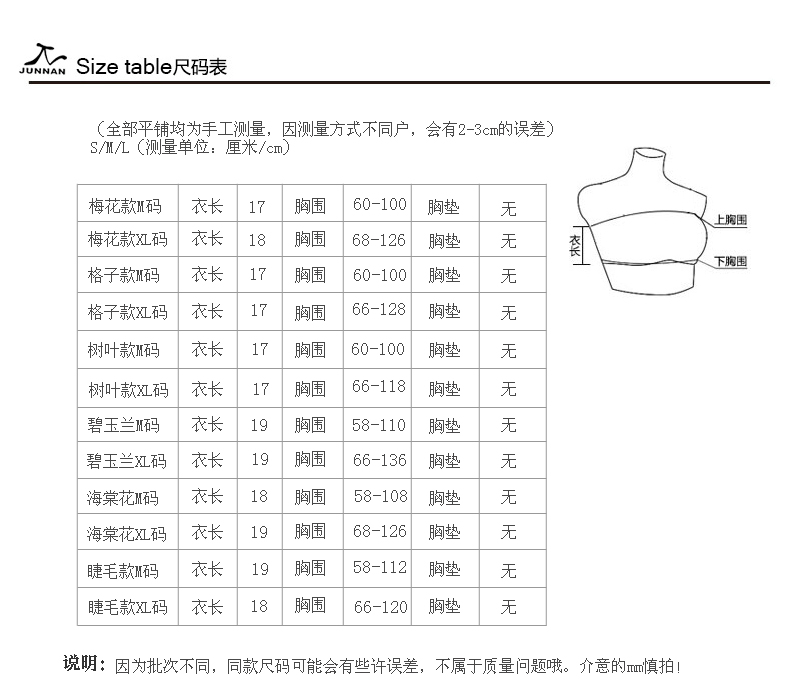 JUNNAN Size table尺码表

（全部平铺均为手工测量，因测量方式不同户，会有2-3cm的误差）
S/M/L（测量单位：厘米/cm）

| 梅花款M码 | 衣长 | 17 | 胸围 | 60-100 | 胸垫 | 无 |
|---|---|---|---|---|---|---|
| 梅花款XL码 | 衣长 | 18 | 胸围 | 68-126 | 胸垫 | 无 |
| 格子款M码 | 衣长 | 17 | 胸围 | 60-100 | 胸垫 | 无 |
| 格子款XL码 | 衣长 | 17 | 胸围 | 66-128 | 胸垫 | 无 |
| 树叶款M码 | 衣长 | 17 | 胸围 | 60-100 | 胸垫 | 无 |
| 树叶款XL码 | 衣长 | 17 | 胸围 | 66-118 | 胸垫 | 无 |
| 碧玉兰M码 | 衣长 | 19 | 胸围 | 58-110 | 胸垫 | 无 |
| 碧玉兰XL码 | 衣长 | 19 | 胸围 | 66-136 | 胸垫 | 无 |
| 海棠花M码 | 衣长 | 18 | 胸围 | 58-108 | 胸垫 | 无 |
| 海棠花XL码 | 衣长 | 19 | 胸围 | 68-126 | 胸垫 | 无 |
| 睫毛款M码 | 衣长 | 19 | 胸围 | 58-112 | 胸垫 | 无 |
| 睫毛款XL码 | 衣长 | 18 | 胸围 | 66-120 | 胸垫 | 无 |

上胸围
衣长
下胸围

说明：因为批次不同，同款尺码可能会有些许误差，不属于质量问题哦。介意的mm慎拍！